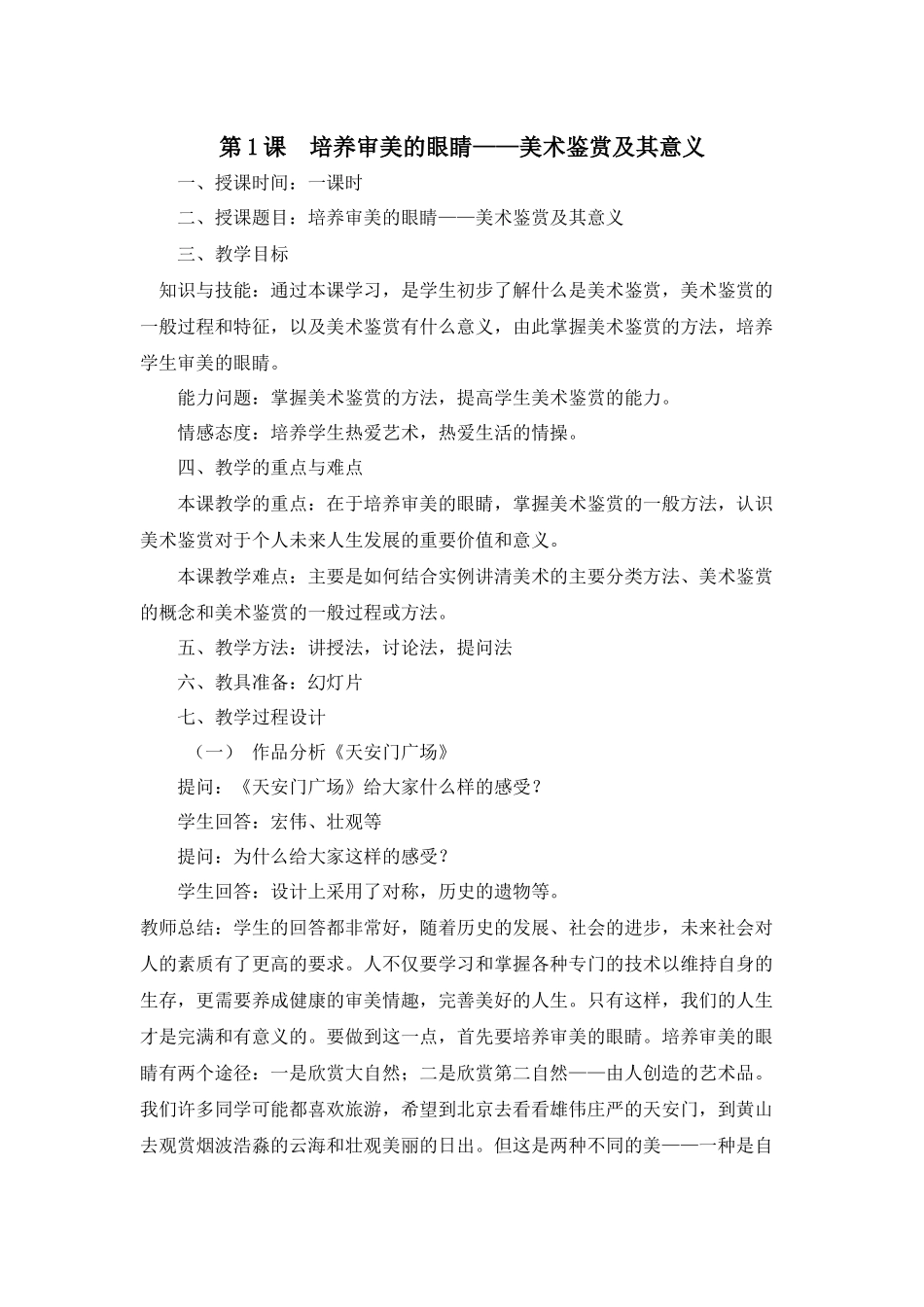 第1课 培养审美的眼睛——美术鉴赏及其意义

一、授课时间：一课时

二、授课题目：培养审美的眼睛——美术鉴赏及其意义

三、教学目标

知识与技能：通过本课学习，是学生初步了解什么是美术鉴赏，美术鉴赏的一般过程和特征，以及美术鉴赏有什么意义，由此掌握美术鉴赏的方法，培养学生审美的眼睛。

能力问题：掌握美术鉴赏的方法，提高学生美术鉴赏的能力。

情感态度：培养学生热爱艺术，热爱生活的情操。

四、教学的重点与难点

本课教学的重点：在于培养审美的眼睛，掌握美术鉴赏的一般方法，认识美术鉴赏对于个人未来人生发展的重要价值和意义。

本课教学难点：主要是如何结合实例讲清美术的主要分类方法、美术鉴赏的概念和美术鉴赏的一般过程或方法。

五、教学方法：讲授法，讨论法，提问法

六、教具准备：幻灯片

七、教学过程设计

（一） 作品分析《天安门广场》

提问：《天安门广场》给大家什么样的感受？

学生回答：宏伟、壮观等

提问：为什么给大家这样的感受？

学生回答：设计上采用了对称，历史的遗物等。

教师总结：学生的回答都非常好，随着历史的发展、社会的进步，未来社会对人的素质有了更高的要求。人不仅要学习和掌握各种专门的技术以维持自身的生存，更需要养成健康的审美情趣，完善美好的人生。只有这样，我们的人生才是完满和有意义的。要做到这一点，首先要培养审美的眼睛。培养审美的眼睛有两个途径：一是欣赏大自然；二是欣赏第二自然——由人创造的艺术品。我们许多同学可能都喜欢旅游，希望到北京去看看雄伟庄严的天安门，到黄山去观赏烟波浩淼的云海和壮观美丽的日出。但这是两种不同的美——一种是自